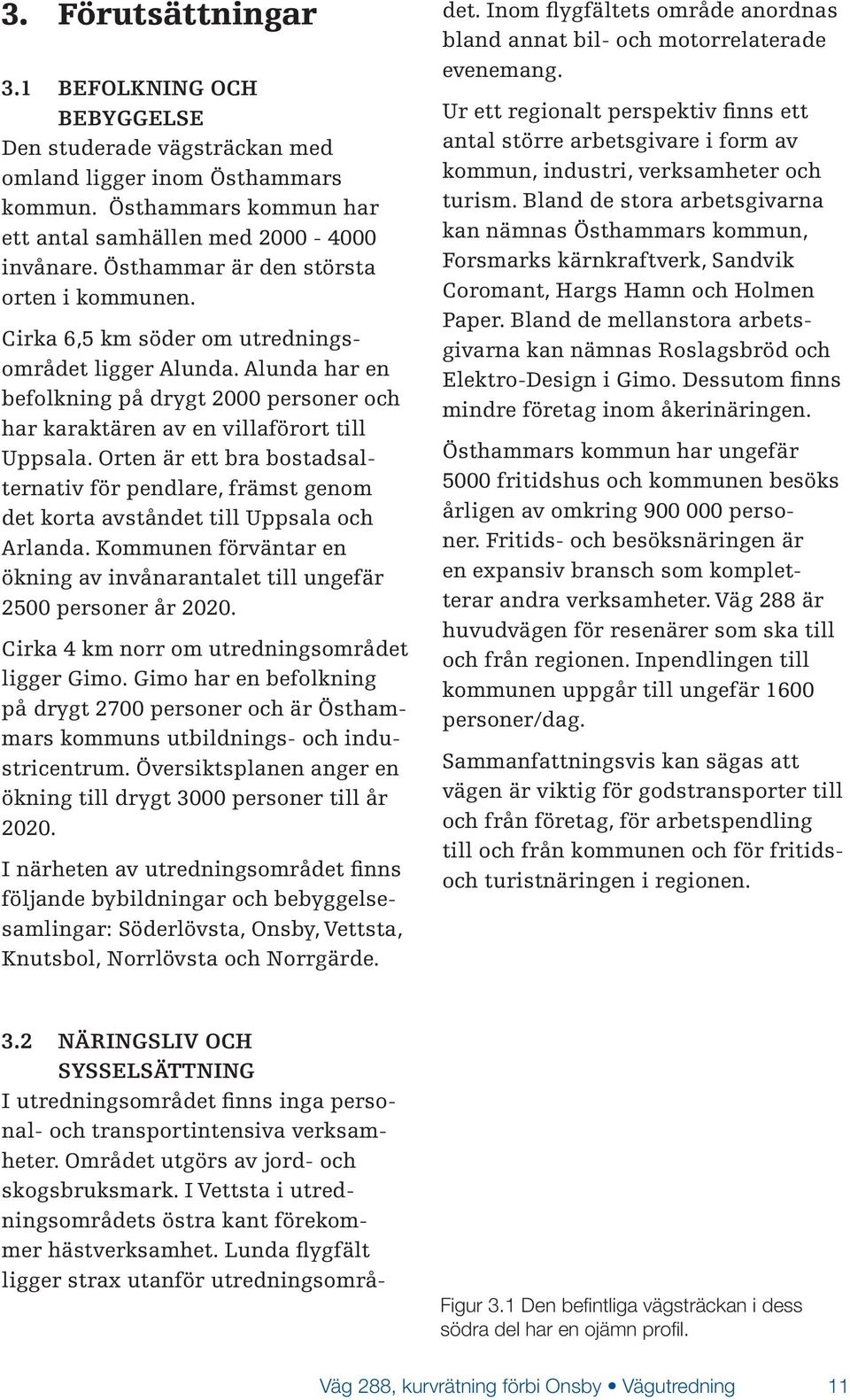 3. Förutsättningar

3.1 BEFOLKNING OCH BEBYGGELSE
Den studerade vägsträckan med omland ligger inom Östhammars kommun. Östhammars kommun har ett antal samhällen med 2000 - 4000 invånare. Östhammar är den största orten i kommunen.

Cirka 6,5 km söder om utredningsområdet ligger Alunda. Alunda har en befolkning på drygt 2000 personer och har karaktären av en villaförort till Uppsala. Orten är ett bra bostadsalternativ för pendlare, främst genom det korta avståndet till Uppsala och Arlanda. Kommunen förväntar en ökning av invånarantalet till ungefär 2500 personer år 2020.

Cirka 4 km norr om utredningsområdet ligger Gimo. Gimo har en befolkning på drygt 2700 personer och är Östhammars kommuns utbildnings- och industricentrum. Översiktsplanen anger en ökning till drygt 3000 personer till år 2020.

I närheten av utredningsområdet finns följande bybildningar och bebyggelsesamlingar: Söderlövsta, Onsby, Vettsta, Knutsbol, Norrlövsta och Norrgärde.

3.2 NÄRINGSLIV OCH SYSSELSÄTTNING
I utredningsområdet finns inga personal- och transportintensiva verksamheter. Området utgörs av jord- och skogsbruksmark. I Vettsta i utredningsområdets östra kant förekommer hästverksamhet. Lunda flygfält ligger strax utanför utredningsområdet. Inom flygfältets område anordnas bland annat bil- och motorrelaterade evenemang.

Ur ett regionalt perspektiv finns ett antal större arbetsgivare i form av kommun, industri, verksamheter och turism. Bland de stora arbetsgivarna kan nämnas Östhammars kommun, Forsmarks kärnkraftverk, Sandvik Coromant, Hargs Hamn och Holmen Paper. Bland de mellanstora arbetsgivarna kan nämnas Roslagsbröd och Elektro-Design i Gimo. Dessutom finns mindre företag inom åkerinäringen.

Östhammars kommun har ungefär 5000 fritidshus och kommunen besöks årligen av omkring 900 000 personer. Fritids- och besöksnäringen är en expansiv bransch som kompletterar andra verksamheter. Väg 288 är huvudvägen för resenärer som ska till och från regionen. Inpendlingen till kommunen uppgår till ungefär 1600 personer/dag.

Sammanfattningsvis kan sägas att vägen är viktig för godstransporter till och från företag, för arbetspendling till och från kommunen och för fritids- och turistnäringen i regionen.

Figur 3.1 Den befintliga vägsträckan i dess södra del har en ojämn profil.

Väg 288, kurvrätning förbi Onsby • Vägutredning 11